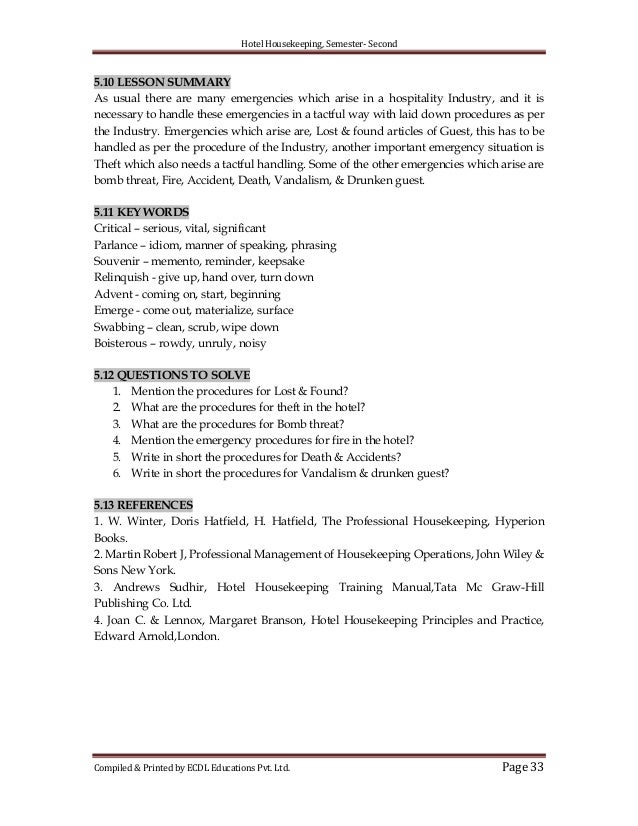 Hotel Housekeeping, Semester- Second

5.10 LESSON SUMMARY

As usual there are many emergencies which arise in a hospitality Industry, and it is necessary to handle these emergencies in a tactful way with laid down procedures as per the Industry. Emergencies which arise are, Lost & found articles of Guest, this has to be handled as per the procedure of the Industry, another important emergency situation is Theft which also needs a tactful handling. Some of the other emergencies which arise are bomb threat, Fire, Accident, Death, Vandalism, & Drunken guest.

5.11 KEY WORDS

Critical – serious, vital, significant
Parlance – idiom, manner of speaking, phrasing
Souvenir – memento, reminder, keepsake
Relinquish - give up, hand over, turn down
Advent - coming on, start, beginning
Emerge - come out, materialize, surface
Swabbing – clean, scrub, wipe down
Boisterous – rowdy, unruly, noisy

5.12 QUESTIONS TO SOLVE

1. Mention the procedures for Lost & Found?
2. What are the procedures for theft in the hotel?
3. What are the procedures for Bomb threat?
4. Mention the emergency procedures for fire in the hotel?
5. Write in short the procedures for Death & Accidents?
6. Write in short the procedures for Vandalism & drunken guest?

5.13 REFERENCES

1. W. Winter, Doris Hatfield, H. Hatfield, The Professional Housekeeping, Hyperion Books.
2. Martin Robert J, Professional Management of Housekeeping Operations, John Wiley & Sons New York.
3. Andrews Sudhir, Hotel Housekeeping Training Manual,Tata Mc Graw-Hill Publishing Co. Ltd.
4. Joan C. & Lennox, Margaret Branson, Hotel Housekeeping Principles and Practice, Edward Arnold,London.

Compiled & Printed by ECDL Educations Pvt. Ltd.

Page 33